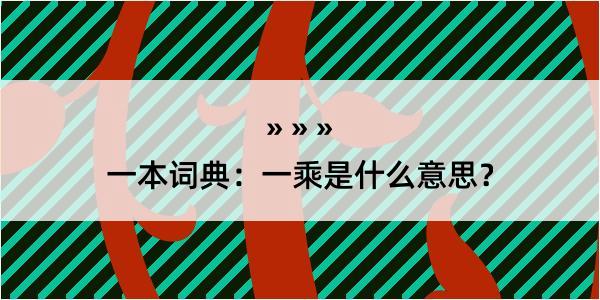 » » »

一本词典：一乘是什么意思？